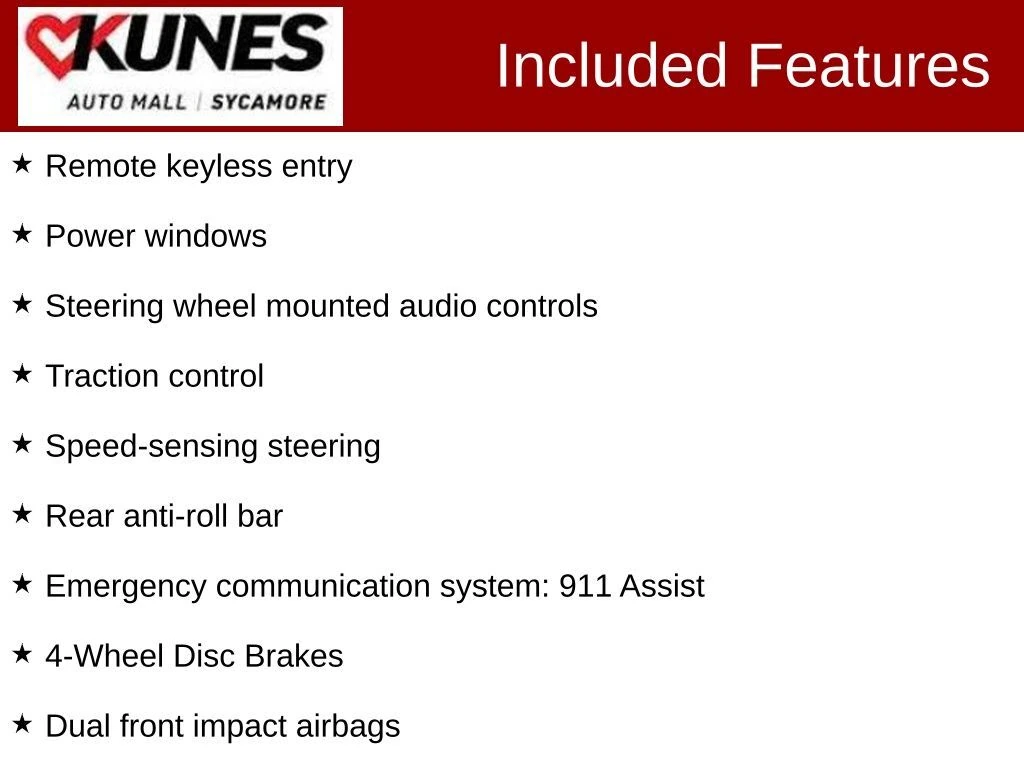 KUNES
AUTO MALL | SYCAMORE

Included Features

★ Remote keyless entry

★ Power windows

★ Steering wheel mounted audio controls

★ Traction control

★ Speed-sensing steering

★ Rear anti-roll bar

★ Emergency communication system: 911 Assist

★ 4-Wheel Disc Brakes

★ Dual front impact airbags